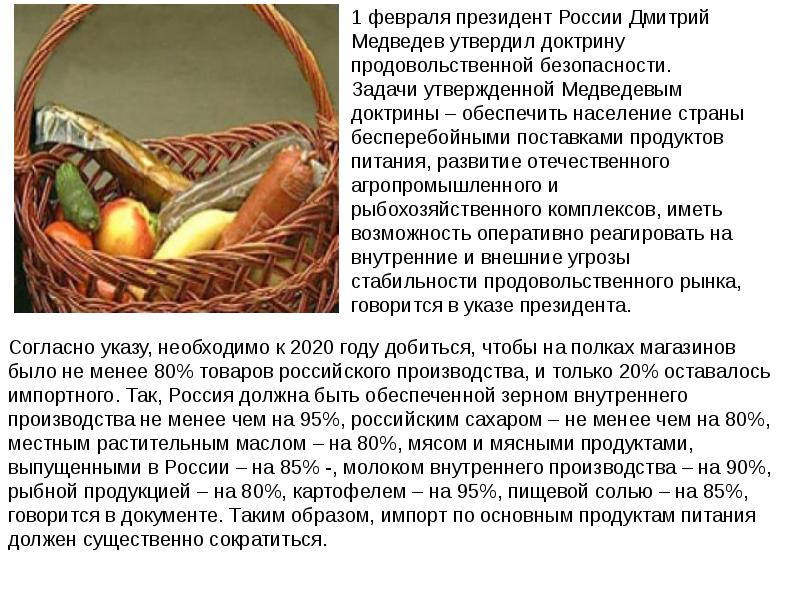 1 февраля президент России Дмитрий Медведев утвердил доктрину продовольственной безопасности.

Задачи утвержденной Медведевым доктрины – обеспечить население страны бесперебойными поставками продуктов питания, развитие отечественного агропромышленного и рыбохозяйственного комплексов, иметь возможность оперативно реагировать на внутренние и внешние угрозы стабильности продовольственного рынка, говорится в указе президента.

Согласно указу, необходимо к 2020 году добиться, чтобы на полках магазинов было не менее 80% товаров российского производства, и только 20% оставалось импортного. Так, Россия должна быть обеспеченной зерном внутреннего производства не менее чем на 95%, российским сахаром – не менее чем на 80%, местным растительным маслом – на 80%, мясом и мясными продуктами, выпущенными в России – на 85% -, молоком внутреннего производства – на 90%, рыбной продукцией – на 80%, картофелем – на 95%, пищевой солью – на 85%, говорится в документе. Таким образом, импорт по основным продуктам питания должен существенно сократиться.